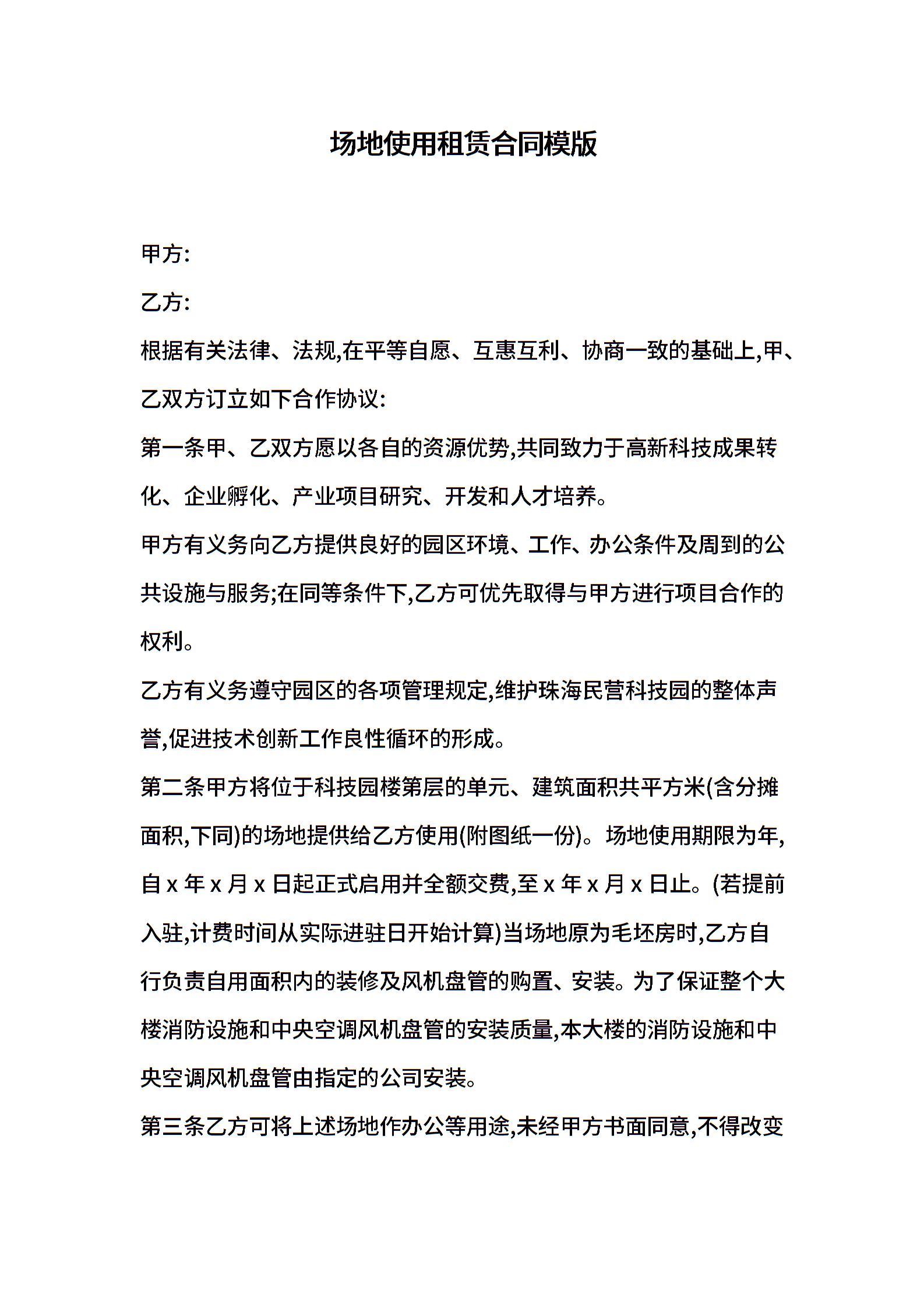 场地使用租赁合同模版

甲方:

乙方:

根据有关法律、法规,在平等自愿、互惠互利、协商一致的基础上,甲、乙双方订立如下合作协议:

第一条甲、乙双方愿以各自的资源优势,共同致力于高新科技成果转化、企业孵化、产业项目研究、开发和人才培养。

甲方有义务向乙方提供良好的园区环境、工作、办公条件及周到的公共设施与服务;在同等条件下,乙方可优先取得与甲方进行项目合作的权利。

乙方有义务遵守园区的各项管理规定,维护珠海民营科技园的整体声誉,促进技术创新工作良性循环的形成。

第二条甲方将位于科技园楼第层的单元、建筑面积共平方米(含分摊面积,下同)的场地提供给乙方使用(附图纸一份)。场地使用期限为年,自 x 年 x 月 x 日起正式启用并全额交费,至 x 年 x 月 x 日止。(若提前入驻,计费时间从实际进驻日开始计算)当场地原为毛坯房时,乙方自行负责自用面积内的装修及风机盘管的购置、安装。为了保证整个大楼消防设施和中央空调风机盘管的安装质量,本大楼的消防设施和中央空调风机盘管由指定的公司安装。

第三条乙方可将上述场地作办公等用途,未经甲方书面同意,不得改变